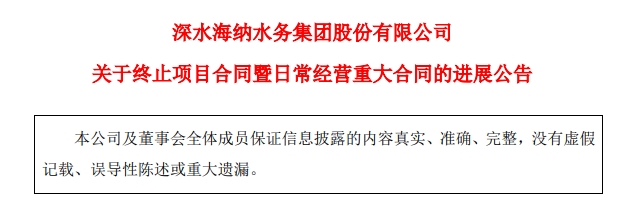 深水海纳水务集团股份有限公司

关于终止项目合同暨日常经营重大合同的进展公告

本公司及董事会全体成员保证信息披露的内容真实、准确、完整，没有虚假记载、误导性陈述或重大遗漏。